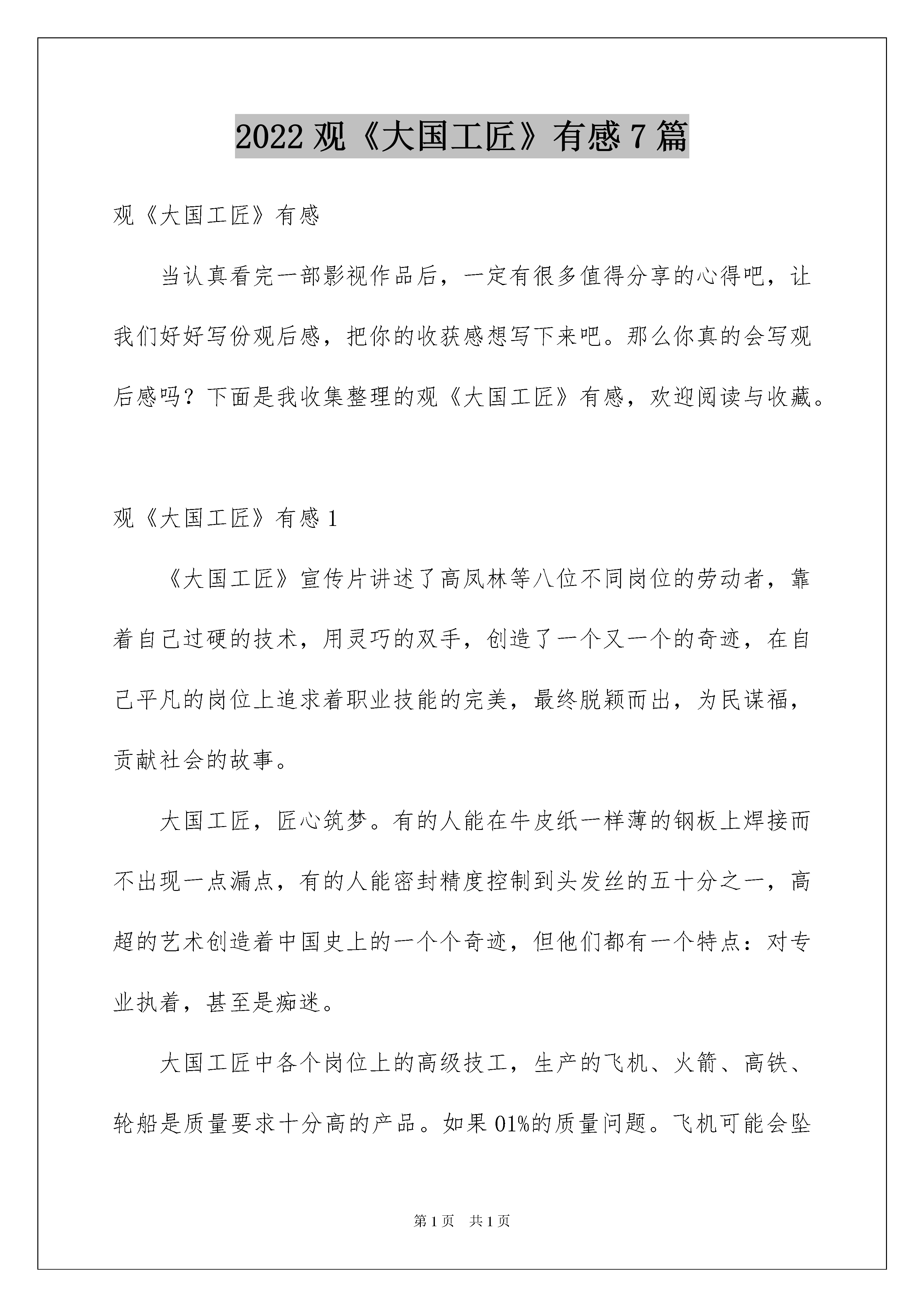 2022 观《大国工匠》有感 7 篇

观《大国工匠》有感

当认真看完一部影视作品后，一定有很多值得分享的心得吧，让我们好好写份观后感，把你的收获感想写下来吧。那么你真的会写观后感吗？下面是我收集整理的观《大国工匠》有感，欢迎阅读与收藏。

观《大国工匠》有感 1

《大国工匠》宣传片讲述了高凤林等八位不同岗位的劳动者，靠着自己过硬的技术，用灵巧的双手，创造了一个又一个的奇迹，在自己平凡的岗位上追求着职业技能的完美，最终脱颖而出，为民谋福，贡献社会的故事。

大国工匠，匠心筑梦。有的人能在牛皮纸一样薄的钢板上焊接而不出现一点漏点，有的人能密封精度控制到头发丝的五十分之一，高超的艺术创造着中国史上的一个个奇迹，但他们都有一个特点：对专业执着，甚至是痴迷。

大国工匠中各个岗位上的高级技工，生产的飞机、火箭、高铁、轮船是质量要求十分高的产品。如果 01%的质量问题。飞机可能会坠

第 1 页　共 1 页